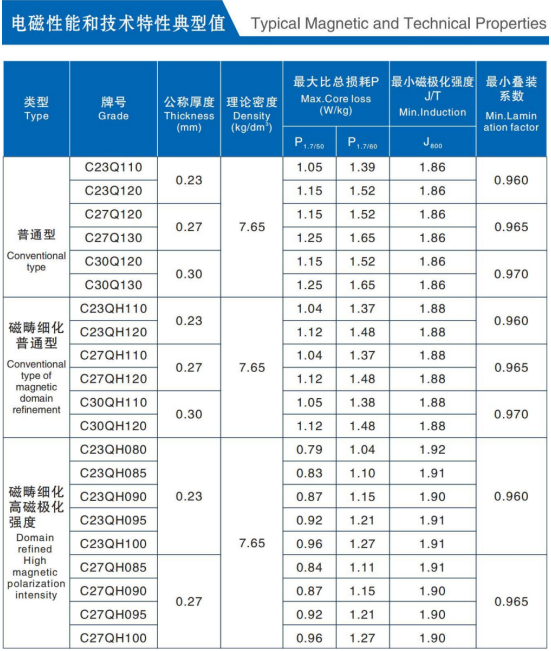 电磁性能和技术特性典型值 Typical Magnetic and Technical Properties

| 类型 Type | 牌号 Grade | 公称厚度 Thickness (mm) | 理论密度 Density (kg/dm$^3$) | 最大比总损耗P Max.Core loss (W/kg) $P_{1.7/50}$ | 最大比总损耗P Max.Core loss (W/kg) $P_{1.7/60}$ | 最小磁极化强度 J/T Min.Induction $J_{800}$ | 最小叠装系数 Min.Lamination factor |
|---|---|---|---|---|---|---|---|
| 普通型 Conventional type | C23Q110 | 0.23 | 7.65 | 1.05 | 1.39 | 1.86 | 0.960 |
| | C23Q120 | | | 1.15 | 1.52 | 1.86 | |
| | C27Q120 | 0.27 | | 1.15 | 1.52 | 1.86 | 0.965 |
| | C27Q130 | | | 1.25 | 1.65 | 1.86 | |
| | C30Q120 | 0.30 | | 1.15 | 1.52 | 1.86 | 0.970 |
| | C30Q130 | | | 1.25 | 1.65 | 1.86 | |
| 磁畴细化普通型 Conventional type of magnetic domain refinement | C23QH110 | 0.23 | 7.65 | 1.04 | 1.37 | 1.88 | 0.960 |
| | C23QH120 | | | 1.12 | 1.48 | 1.88 | |
| | C27QH110 | 0.27 | | 1.04 | 1.37 | 1.88 | 0.965 |
| | C27QH120 | | | 1.12 | 1.48 | 1.88 | |
| | C30QH110 | 0.30 | | 1.05 | 1.38 | 1.88 | 0.970 |
| | C30QH120 | | | 1.12 | 1.48 | 1.88 | |
| 磁畴细化高磁极化强度 Domain refined High magnetic polarization intensity | C23QH080 | 0.23 | 7.65 | 0.79 | 1.04 | 1.92 | 0.960 |
| | C23QH085 | | | 0.83 | 1.10 | 1.91 | |
| | C23QH090 | | | 0.87 | 1.15 | 1.90 | |
| | C23QH095 | | | 0.92 | 1.21 | 1.91 | |
| | C23QH100 | | | 0.96 | 1.27 | 1.91 | |
| | C27QH085 | 0.27 | | 0.84 | 1.11 | 1.91 | 0.965 |
| | C27QH090 | | | 0.87 | 1.15 | 1.90 | |
| | C27QH095 | | | 0.92 | 1.21 | 1.90 | |
| | C27QH100 | | | 0.96 | 1.27 | 1.90 | |